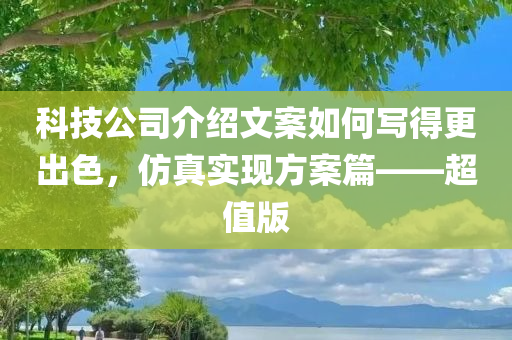 科技公司介绍文案如何写得更出色，仿真实现方案篇——超值版